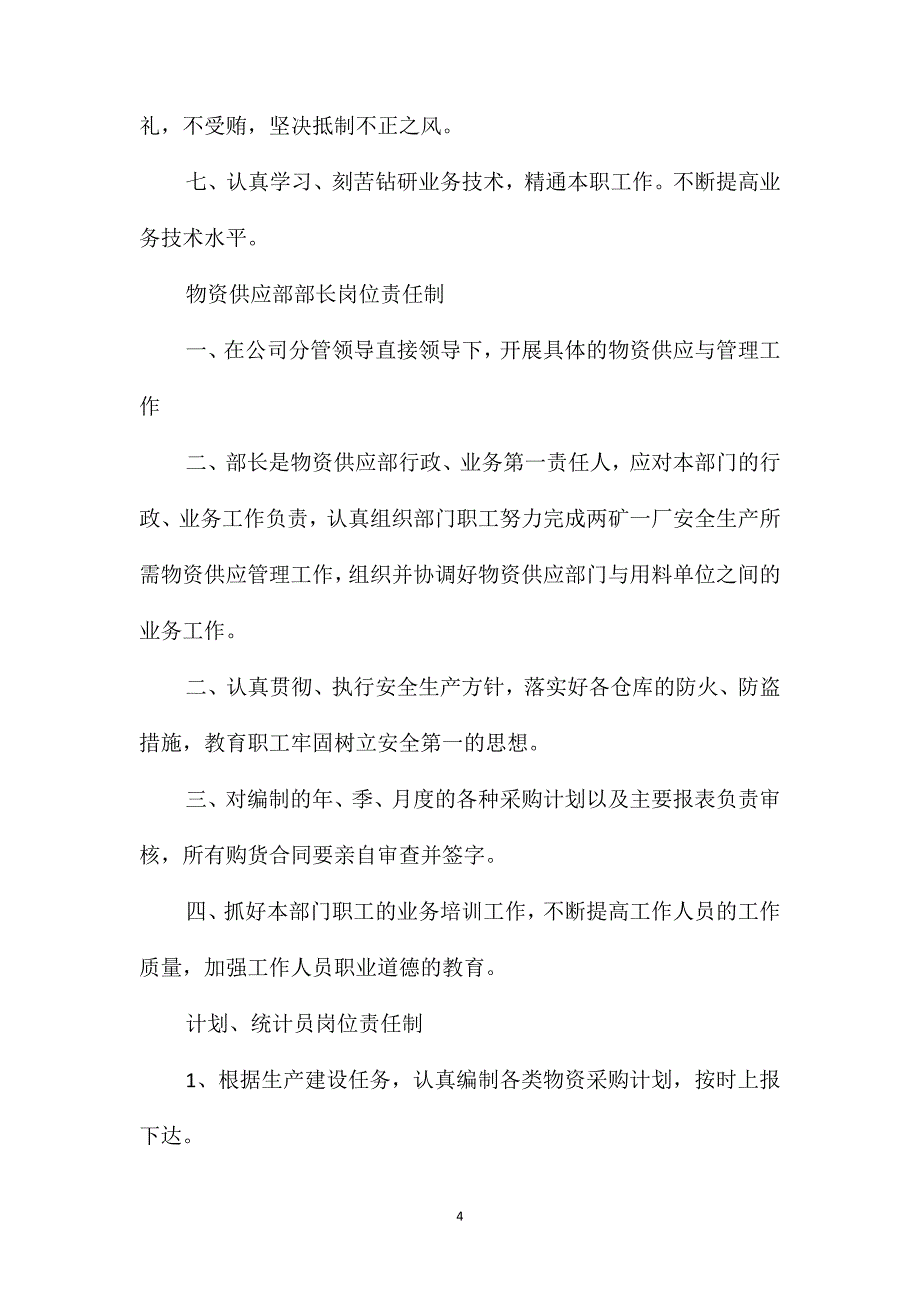 礼，不受贿，坚决抵制不正之风。

七、认真学习、刻苦钻研业务技术，精通本职工作。不断提高业务技术水平。

物资供应部部长岗位责任制

一、在公司分管领导直接领导下，开展具体的物资供应与管理工作

二、部长是物资供应部行政、业务第一责任人，应对本部门的行政、业务工作负责，认真组织部门职工努力完成两矿一厂安全生产所需物资供应管理工作，组织并协调好物资供应部门与用料单位之间的业务工作。

二、认真贯彻、执行安全生产方针，落实好各仓库的防火、防盗措施，教育职工牢固树立安全第一的思想。

三、对编制的年、季、月度的各种采购计划以及主要报表负责审核，所有购货合同要亲自审查并签字。

四、抓好本部门职工的业务培训工作，不断提高工作人员的工作质量，加强工作人员职业道德的教育。

计划、统计员岗位责任制

1、根据生产建设任务，认真编制各类物资采购计划，按时上报下达。

4